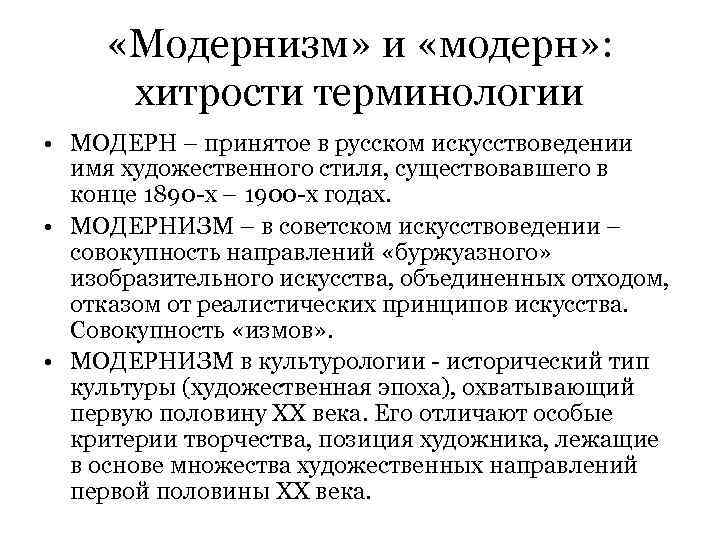 «Модернизм» и «модерн»: хитрости терминологии

• МОДЕРН – принятое в русском искусствоведении имя художественного стиля, существовавшего в конце 1890-х – 1900-х годах.
• МОДЕРНИЗМ – в советском искусствоведении – совокупность направлений «буржуазного» изобразительного искусства, объединенных отходом, отказом от реалистических принципов искусства. Совокупность «измов».
• МОДЕРНИЗМ в культурологии - исторический тип культуры (художественная эпоха), охватывающий первую половину XX века. Его отличают особые критерии творчества, позиция художника, лежащие в основе множества художественных направлений первой половины XX века.